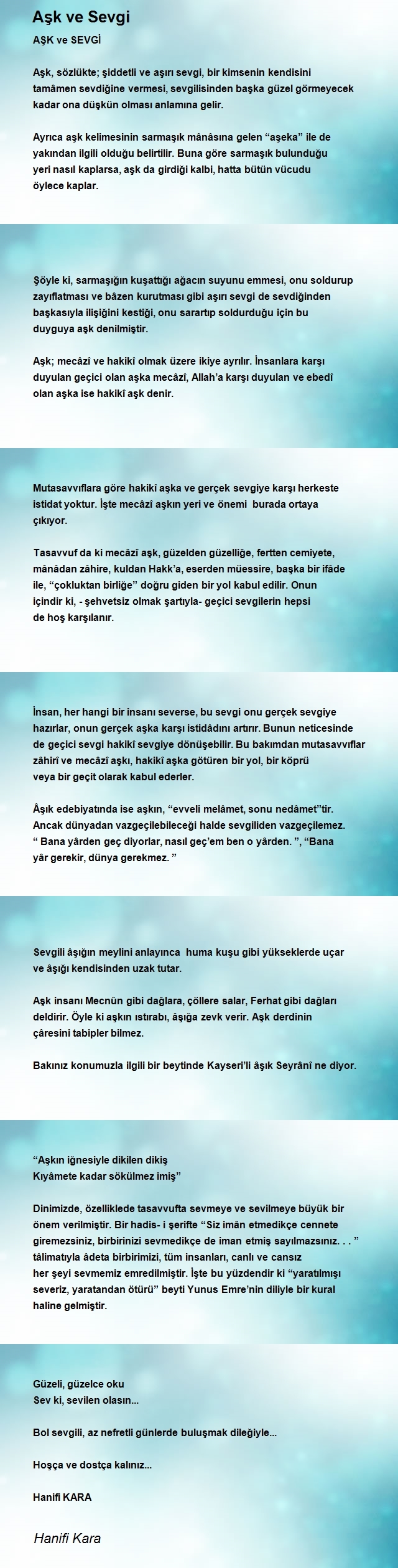 Aşk ve Sevgi

AŞK ve SEVGİ

Aşk, sözlükte; şiddetli ve aşırı sevgi, bir kimsenin kendisini tamâmen sevdiğine vermesi, sevgilisinden başka güzel görmeyecek kadar ona düşkün olması anlamına gelir.

Ayrıca aşk kelimesinin sarmaşık mânâsına gelen “aşeka” ile de yakından ilgili olduğu belirtilir. Buna göre sarmaşık bulunduğu yeri nasıl kaplarsa, aşk da girdiği kalbi, hatta bütün vücudu öylece kaplar.

Şöyle ki, sarmaşığın kuşattığı ağacın suyunu emmesi, onu soldurup zayıflatması ve bâzen kurutması gibi aşırı sevgi de sevdiğinden başkasıyla ilişiğini kestiği, onu sarartıp soldurduğu için bu duyguya aşk denilmiştir.

Aşk; mecâzî ve hakikî olmak üzere ikiye ayrılır. İnsanlara karşı duyulan geçici olan aşka mecâzî, Allah’a karşı duyulan ve ebedî olan aşka ise hakikî aşk denir.

Mutasavvıflara göre hakikî aşka ve gerçek sevgiye karşı herkeste istidat yoktur. İşte mecâzî aşkın yeri ve önemi burada ortaya çıkıyor.

Tasavvuf da ki mecâzî aşk, güzelden güzelliğe, fertten cemiyete, mânâdan zâhire, kuldan Hakk’a, eserden müessire, başka bir ifâde ile, “çokluktan birliğe” doğru giden bir yol kabul edilir. Onun içindir ki, - şehvetsiz olmak şartıyla- geçici sevgilerin hepsi de hoş karşılanır.

İnsan, her hangi bir insanı severse, bu sevgi onu gerçek sevgiye hazırlar, onun gerçek aşka karşı istidâdını artırır. Bunun neticesinde de geçici sevgi hakikî sevgiye dönüşebilir. Bu bakımdan mutasavvıflar zâhirî ve mecâzî aşkı, hakikî aşka götüren bir yol, bir köprü veya bir geçit olarak kabul ederler.

Âşık edebiyatında ise aşkın, “evveli melâmet, sonu nedâmet”tir. Ancak dünyadan vazgeçilebileceği halde sevgiliden vazgeçilemez. “ Bana yârden geç diyorlar, nasıl geç’em ben o yârden. ”, “Bana yâr gerekir, dünya gerekmez. ”

Sevgili âşığın meylini anlayınca huma kuşu gibi yükseklerde uçar ve âşığı kendisinden uzak tutar.

Aşk insanı Mecnûn gibi dağlara, çöllere salar, Ferhat gibi dağları deldirir. Öyle ki aşkın ıstırabı, âşığa zevk verir. Aşk derdinin çâresini tabipler bilmez.

Bakınız konumuzla ilgili bir beytinde Kayseri’li âşık Seyrânî ne diyor.

“Aşkın iğnesiyle dikilen dikiş
Kıyâmete kadar sökülmez imiş”

Dinimizde, özelliklede tasavvufta sevmeye ve sevilmeye büyük bir önem verilmiştir. Bir hadis- i şerifte “Siz imân etmedikçe cennete giremezsiniz, birbirinizi sevmedikçe de iman etmiş sayılmazsınız. . . ” tâlimatıyla âdeta birbirimizi, tüm insanları, canlı ve cansız her şeyi sevmemiz emredilmiştir. İşte bu yüzdendir ki “yaratılmışı severiz, yaratandan ötürü” beyti Yunus Emre’nin diliyle bir kural haline gelmiştir.

Güzeli, güzelce oku
Sev ki, sevilen olasın...

Bol sevgili, az nefretli günlerde buluşmak dileğiyle...

Hoşça ve dostça kalınız...

Hanifi KARA

Hanifi Kara